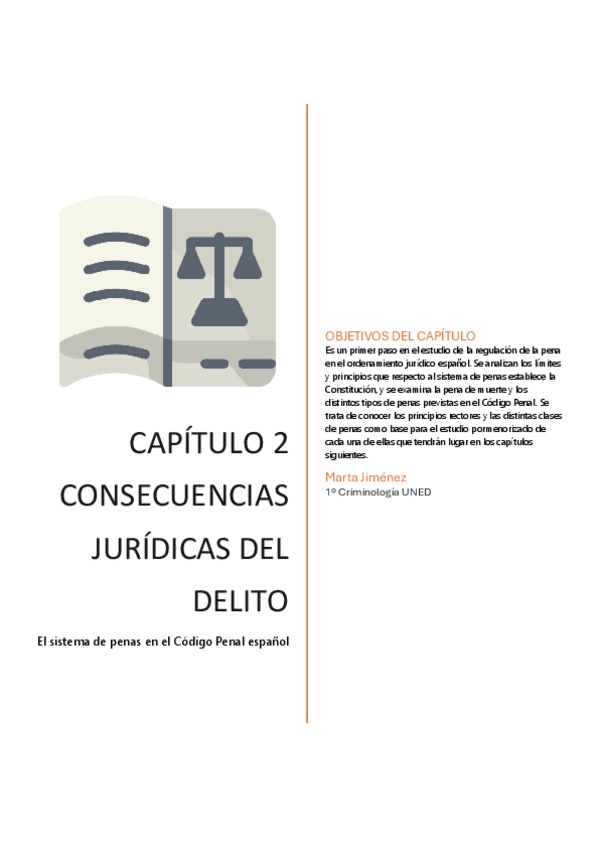 CAPÍTULO 2 CONSECUENCIAS JURÍDICAS DEL DELITO

El sistema de penas en el Código Penal español

OBJETIVOS DEL CAPÍTULO

Es un primer paso en el estudio de la regulación de la pena en el ordenamiento jurídico español. Se analizan los límites y principios que respecto al sistema de penas establece la Constitución, y se examina la pena de muerte y los distintos tipos de penas previstas en el Código Penal. Se trata de conocer los principios rectores y las distintas clases de penas como base para el estudio pormenorizado de cada una de ellas que tendrán lugar en los capítulos siguientes.

Marta Jiménez

1º Criminología UNED